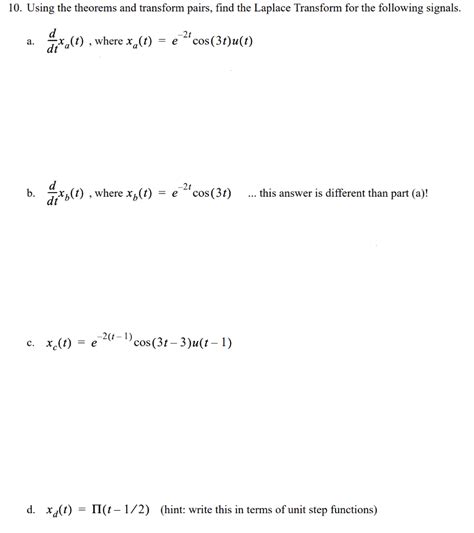 10. Using the theorems and transform pairs, find the Laplace Transform for the following signals.

a. $\frac{d}{dt}x_a(t)$ , where $x_a(t) = e^{-2t}\cos(3t)u(t)$

b. $\frac{d}{dt}x_b(t)$ , where $x_b(t) = e^{-2t}\cos(3t)$ ... this answer is different than part (a)!

c. $x_c(t) = e^{-2(t-1)}\cos(3t-3)u(t-1)$

d. $x_d(t) = \Pi(t-1/2)$ (hint: write this in terms of unit step functions)